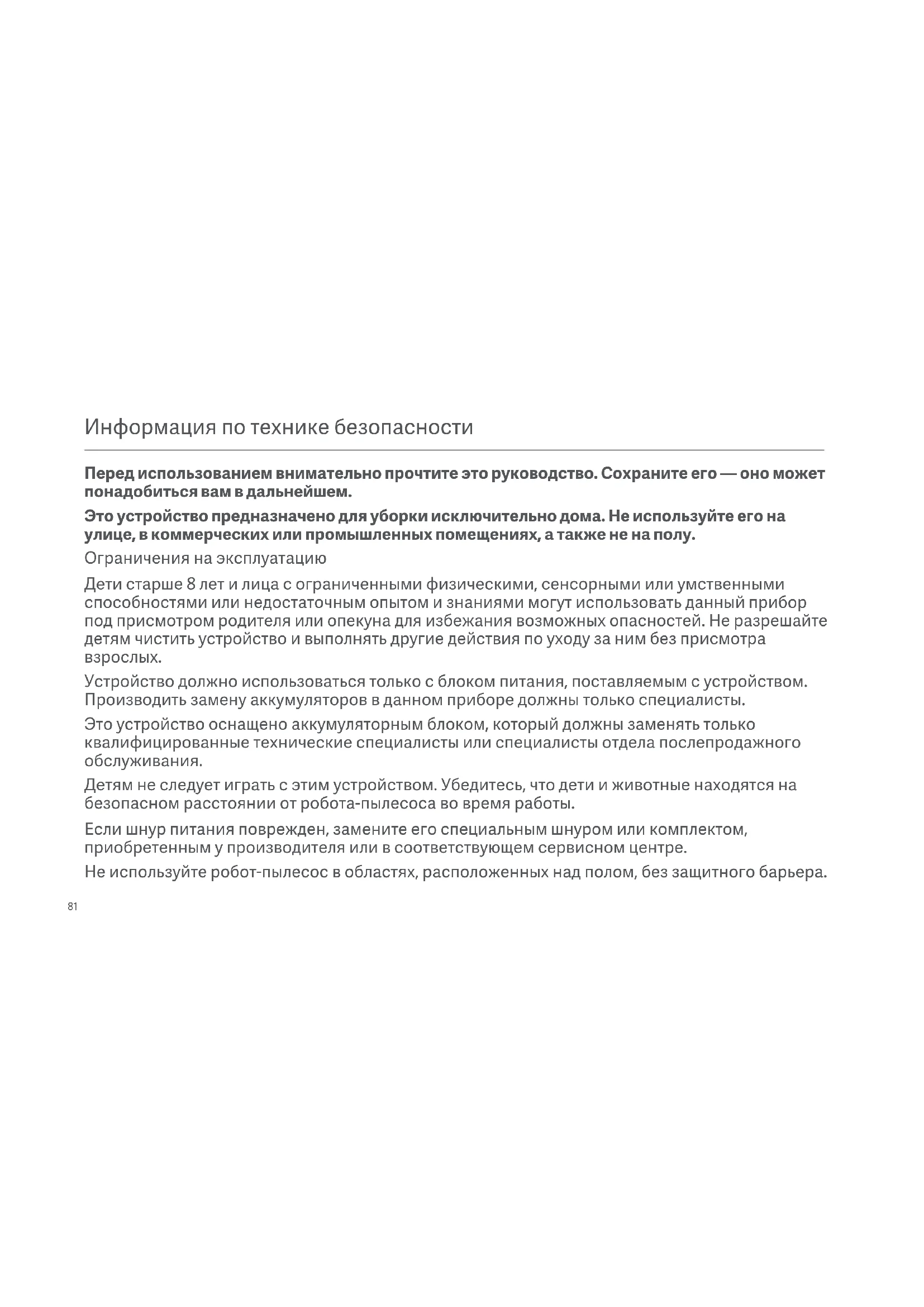 Информация по технике безопасности

Перед использованием внимательно прочтите это руководство. Сохраните его — оно может понадобиться вам в дальнейшем.

Это устройство предназначено для уборки исключительно дома. Не используйте его на улице, в коммерческих или промышленных помещениях, а также не на полу.

Ограничения на эксплуатацию

Дети старше 8 лет и лица с ограниченными физическими, сенсорными или умственными способностями или недостаточным опытом и знаниями могут использовать данный прибор под присмотром родителя или опекуна для избежания возможных опасностей. Не разрешайте детям чистить устройство и выполнять другие действия по уходу за ним без присмотра взрослых.

Устройство должно использоваться только с блоком питания, поставляемым с устройством. Производить замену аккумуляторов в данном приборе должны только специалисты.

Это устройство оснащено аккумуляторным блоком, который должны заменять только квалифицированные технические специалисты или специалисты отдела послепродажного обслуживания.

Детям не следует играть с этим устройством. Убедитесь, что дети и животные находятся на безопасном расстоянии от робота-пылесоса во время работы.

Если шнур питания поврежден, замените его специальным шнуром или комплектом, приобретенным у производителя или в соответствующем сервисном центре.

Не используйте робот-пылесос в областях, расположенных над полом, без защитного барьера.

81